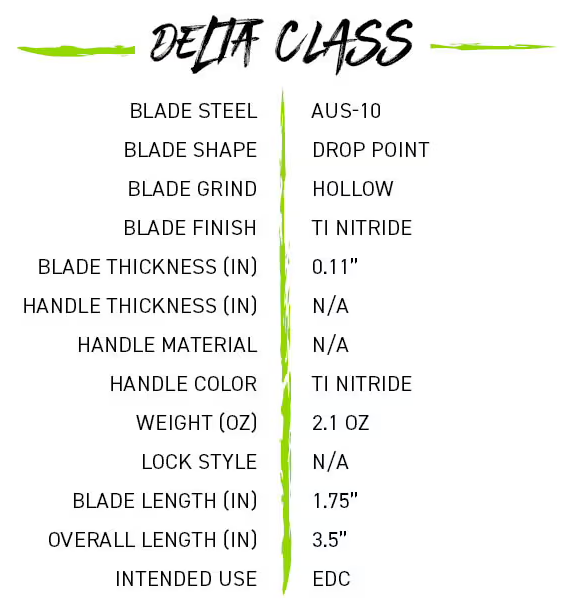 DELTA CLASS

BLADE STEEL AUS-10
BLADE SHAPE DROP POINT
BLADE GRIND HOLLOW
BLADE FINISH TI NITRIDE
BLADE THICKNESS (IN) 0.11"
HANDLE THICKNESS (IN) N/A
HANDLE MATERIAL N/A
HANDLE COLOR TI NITRIDE
WEIGHT (OZ) 2.1 OZ
LOCK STYLE N/A
BLADE LENGTH (IN) 1.75"
OVERALL LENGTH (IN) 3.5"
INTENDED USE EDC